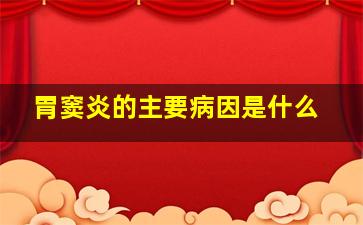 胃窦炎的主要病因是什么